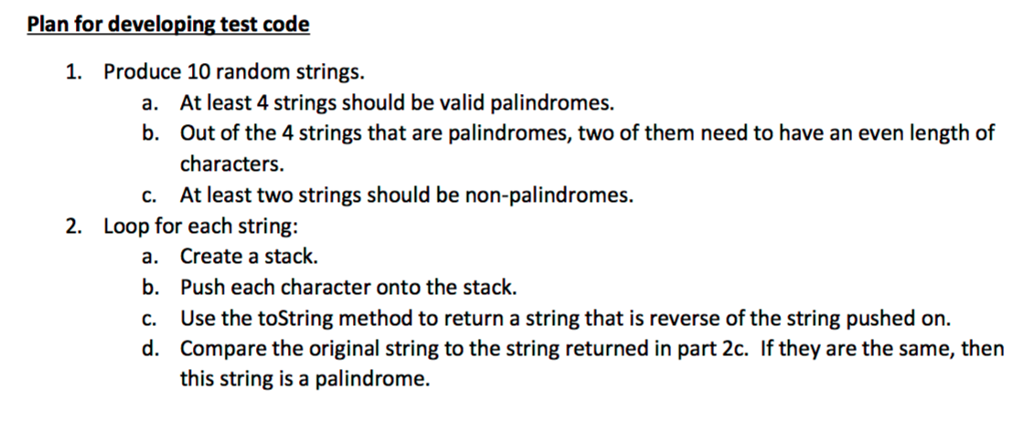 Plan for developing test code

1. Produce 10 random strings.
a. At least 4 strings should be valid palindromes.
b. Out of the 4 strings that are palindromes, two of them need to have an even length of characters.
c. At least two strings should be non-palindromes.
2. Loop for each string:
a. Create a stack.
b. Push each character onto the stack.
c. Use the toString method to return a string that is reverse of the string pushed on.
d. Compare the original string to the string returned in part 2c. If they are the same, then this string is a palindrome.